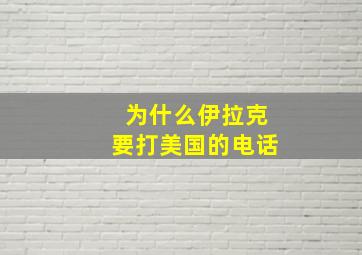 为什么伊拉克
要打美国的电话